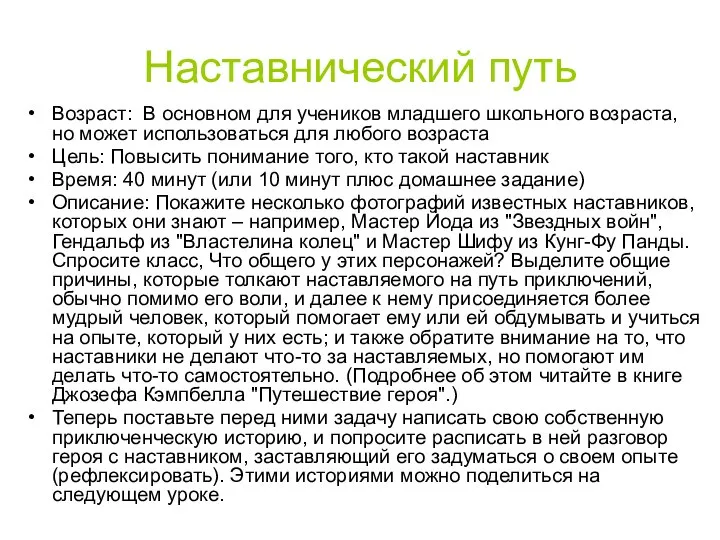 Наставнический путь

• Возраст: В основном для учеников младшего школьного возраста, но может использоваться для любого возраста
• Цель: Повысить понимание того, кто такой наставник
• Время: 40 минут (или 10 минут плюс домашнее задание)
• Описание: Покажите несколько фотографий известных наставников, которых они знают – например, Мастер Йода из "Звездных войн", Гендальф из "Властелина колец" и Мастер Шифу из Кунг-Фу Панды. Спросите класс, Что общего у этих персонажей? Выделите общие причины, которые толкают наставляемого на путь приключений, обычно помимо его воли, и далее к нему присоединяется более мудрый человек, который помогает ему или ей обдумывать и учиться на опыте, который у них есть; и также обратите внимание на то, что наставники не делают что-то за наставляемых, но помогают им делать что-то самостоятельно. (Подробнее об этом читайте в книге Джозефа Кэмпбелла "Путешествие героя".)
• Теперь поставьте перед ними задачу написать свою собственную приключенческую историю, и попросите расписать в ней разговор героя с наставником, заставляющий его задуматься о своем опыте (рефлексировать). Этими историями можно поделиться на следующем уроке.